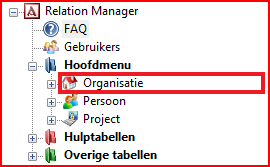 Relation Manager
FAQ
Gebruikers
Hoofdmenu
Organisatie
Persoon
Project
Hulptabellen
Overige tabellen